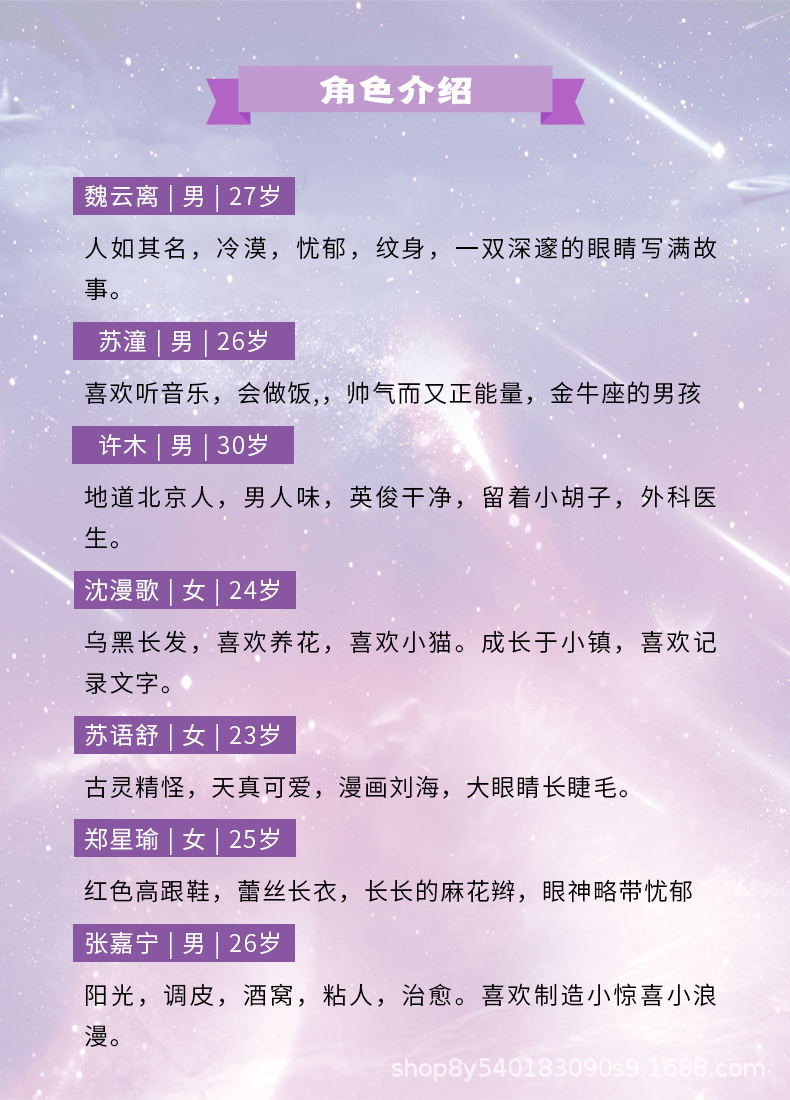 角色介绍

魏云离 | 男 | 27岁

人如其名，冷漠，忧郁，纹身，一双深邃的眼睛写满故事。

苏潼 | 男 | 26岁

喜欢听音乐，会做饭,，帅气而又正能量，金牛座的男孩

许木 | 男 | 30岁

地道北京人，男人味，英俊干净，留着小胡子，外科医生。

沈漫歌 | 女 | 24岁

乌黑长发，喜欢养花，喜欢小猫。成长于小镇，喜欢记录文字。

苏语舒 | 女 | 23岁

古灵精怪，天真可爱，漫画刘海，大眼睛长睫毛。

郑星瑜 | 女 | 25岁

红色高跟鞋，蕾丝长衣，长长的麻花辫，眼神略带忧郁

张嘉宁 | 男 | 26岁

阳光，调皮，酒窝，粘人，治愈。喜欢制造小惊喜小浪漫。

shop8y540183090s9.1688.com